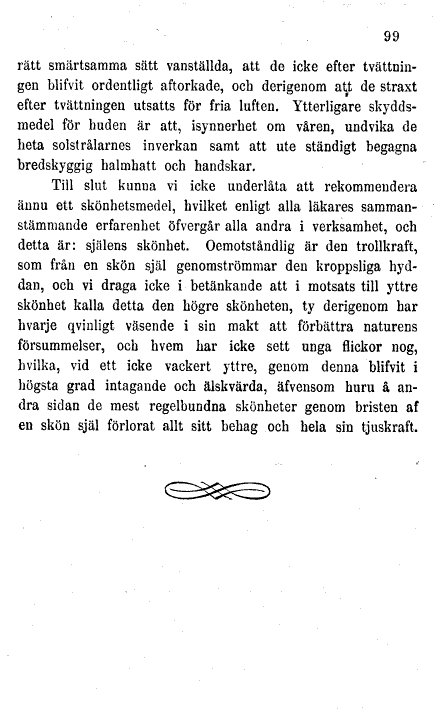 99

rätt smärtsamma sätt vanställda, att de icke efter tvättningen blifvit ordentligt aftorkade, och derigenom att de straxt efter tvättningen utsatts för fria luften. Ytterligare skyddsmedel för huden är att, isynnerhet om våren, undvika de heta solstrålarnes inverkan samt att ute ständigt begagna bredskyggig halmhatt och handskar.

Till slut kunna vi icke underlåta att rekommendera ännu ett skönhetsmedel, hvilket enligt alla läkares sammanstämmande erfarenhet öfvergår alla andra i verksamhet, och detta är: själens skönhet. Oemotståndlig är den trollkraft, som från en skön själ genomströmmar den kroppsliga hyddan, och vi draga icke i betänkande att i motsats till yttre skönhet kalla detta den högre skönheten, ty derigenom har hvarje qvinligt väsende i sin makt att förbättra naturens försummelser, och hvem har icke sett unga flickor nog, hvilka, vid ett icke vackert yttre, genom denna blifvit i högsta grad intagande och älskvärda, äfvensom huru å andra sidan de mest regelbundna skönheter genom bristen af en skön själ förlorat allt sitt behag och hela sin tjuskraft.